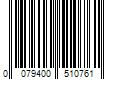 0 079400 510761